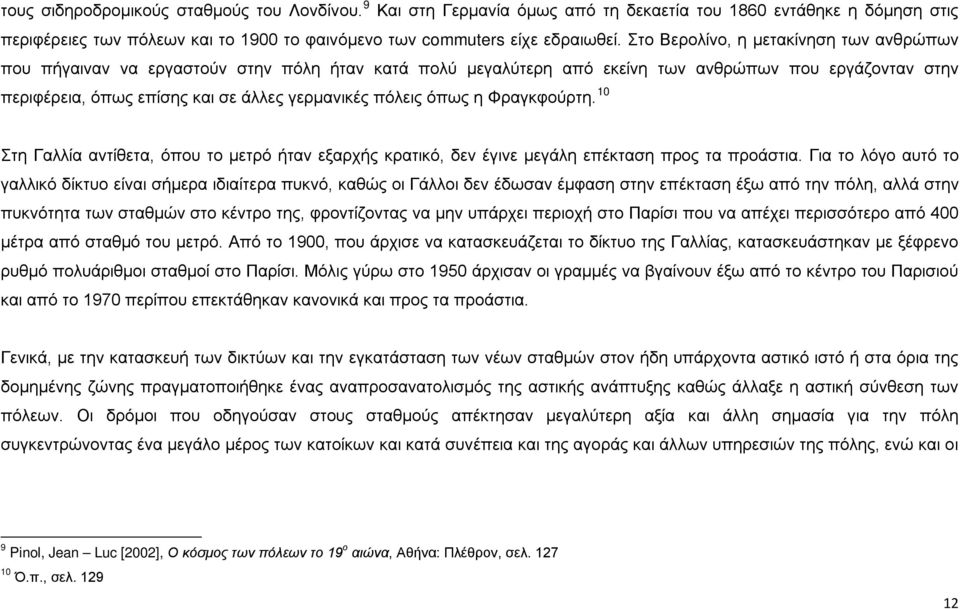 τους σιδηροδρομικούς σταθμούς του Λονδίνου.$^{9}$ Και στη Γερμανία όμως από τη δεκαετία του 1860 εντάθηκε η δόμηση στις περιφέρειες των πόλεων και το 1900 το φαινόμενο των commuters είχε εδραιωθεί. Στο Βερολίνο, η μετακίνηση των ανθρώπων που πήγαιναν να εργαστούν στην πόλη ήταν κατά πολύ μεγαλύτερη από εκείνη των ανθρώπων που εργάζονταν στην περιφέρεια, όπως επίσης και σε άλλες γερμανικές πόλεις όπως η Φραγκφούρτη.$^{10}$

Στη Γαλλία αντίθετα, όπου το μετρό ήταν εξαρχής κρατικό, δεν έγινε μεγάλη επέκταση προς τα προάστια. Για το λόγο αυτό το γαλλικό δίκτυο είναι σήμερα ιδιαίτερα πυκνό, καθώς οι Γάλλοι δεν έδωσαν έμφαση στην επέκταση έξω από την πόλη, αλλά στην πυκνότητα των σταθμών στο κέντρο της, φροντίζοντας να μην υπάρχει περιοχή στο Παρίσι που να απέχει περισσότερο από 400 μέτρα από σταθμό του μετρό. Από το 1900, που άρχισε να κατασκευάζεται το δίκτυο της Γαλλίας, κατασκευάστηκαν με ξέφρενο ρυθμό πολυάριθμοι σταθμοί στο Παρίσι. Μόλις γύρω στο 1950 άρχισαν οι γραμμές να βγαίνουν έξω από το κέντρο του Παρισιού και από το 1970 περίπου επεκτάθηκαν κανονικά και προς τα προάστια.

Γενικά, με την κατασκευή των δικτύων και την εγκατάσταση των νέων σταθμών στον ήδη υπάρχοντα αστικό ιστό ή στα όρια της δομημένης ζώνης πραγματοποιήθηκε ένας αναπροσανατολισμός της αστικής ανάπτυξης καθώς άλλαξε η αστική σύνθεση των πόλεων. Οι δρόμοι που οδηγούσαν στους σταθμούς απέκτησαν μεγαλύτερη αξία και άλλη σημασία για την πόλη συγκεντρώνοντας ένα μεγάλο μέρος των κατοίκων και κατά συνέπεια και της αγοράς και άλλων υπηρεσιών της πόλης, ενώ και οι

$^{9}$ Pinol, Jean – Luc [2002], Ο κόσμος των πόλεων το 19$^{ο}$ αιώνα, Αθήνα: Πλέθρον, σελ. 127
$^{10}$ Ό.π., σελ. 129

12